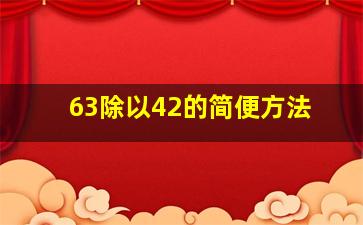 63除以42的简便方法